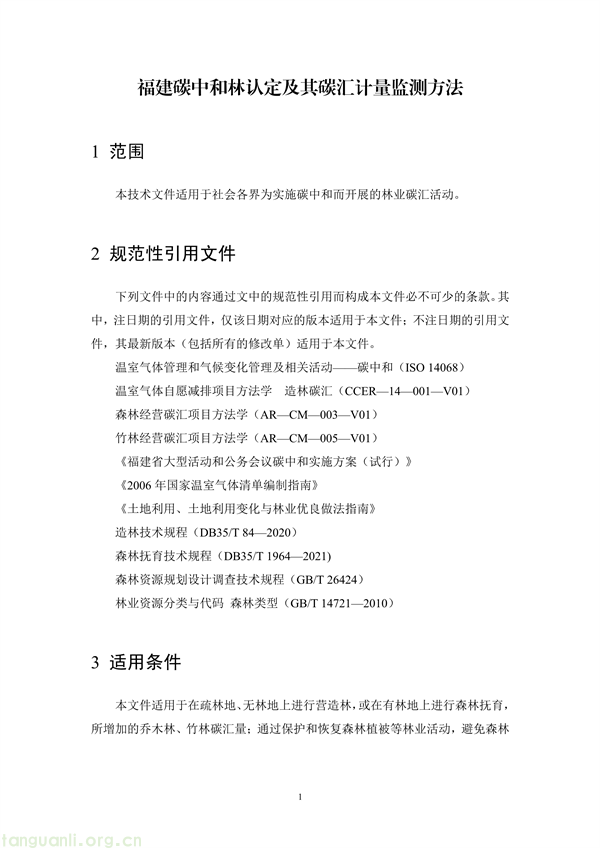 福建碳中和林认定及其碳汇计量监测方法

1 范围

本技术文件适用于社会各界为实施碳中和而开展的林业碳汇活动。

2 规范性引用文件

下列文件中的内容通过文中的规范性引用而构成本文件必不可少的条款。其中，注日期的引用文件，仅该日期对应的版本适用于本文件；不注日期的引用文件，其最新版本（包括所有的修改单）适用于本文件。

温室气体管理和气候变化管理及相关活动——碳中和（ISO 14068）

温室气体自愿减排项目方法学 造林碳汇（CCER—14—001—V01）

森林经营碳汇项目方法学（AR—CM—003—V01）

竹林经营碳汇项目方法学（AR—CM—005—V01）

《福建省大型活动和公务会议碳中和实施方案（试行）》

《2006 年国家温室气体清单编制指南》

《土地利用、土地利用变化与林业优良做法指南》

造林技术规程（DB35/T 84—2020）

森林抚育技术规程（DB35/T 1964—2021)

森林资源规划设计调查技术规程（GB/T 26424）

林业资源分类与代码 森林类型（GB/T 14721—2010）

3 适用条件

本文件适用于在疏林地、无林地上进行营造林，或在有林地上进行森林抚育，所增加的乔木林、竹林碳汇量；通过保护和恢复森林植被等林业活动，避免森林

1

tanguanli.org.cn